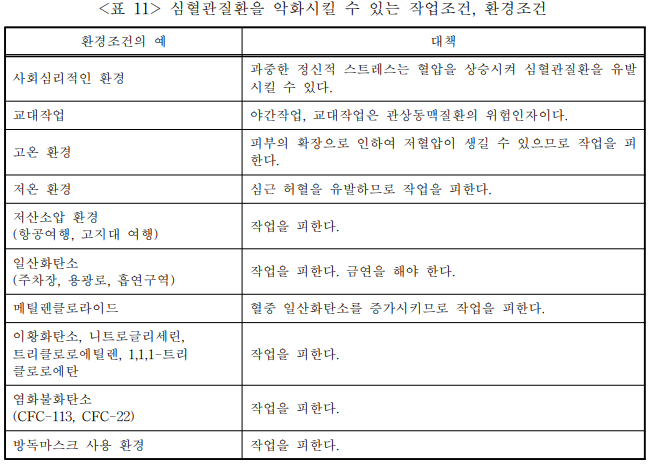 <표 11> 심혈관질환을 악화시킬 수 있는 작업조건, 환경조건

| 환경조건의 예 | 대책 |
|---|---|
| 사회심리적인 환경 | 과중한 정신적 스트레스는 혈압을 상승시켜 심혈관질환을 유발시킬 수 있다. |
| 교대작업 | 야간작업, 교대작업은 관상동맥질환의 위험인자이다. |
| 고온 환경 | 피부의 확장으로 인하여 저혈압이 생길 수 있으므로 작업을 피한다. |
| 저온 환경 | 심근 허혈을 유발하므로 작업을 피한다. |
| 저산소압 환경 (항공여행, 고지대 여행) | 작업을 피한다. |
| 일산화탄소 (주차장, 용광로, 흡연구역) | 작업을 피한다. 금연을 해야 한다. |
| 메틸렌클로라이드 | 혈중 일산화탄소를 증가시키므로 작업을 피한다. |
| 이황화탄소, 니트로글리세린, 트리클로로에틸렌, 1,1,1-트리클로로에탄 | 작업을 피한다. |
| 염화불화탄소 (CFC-113, CFC-22) | 작업을 피한다. |
| 방독마스크 사용 환경 | 작업을 피한다. |